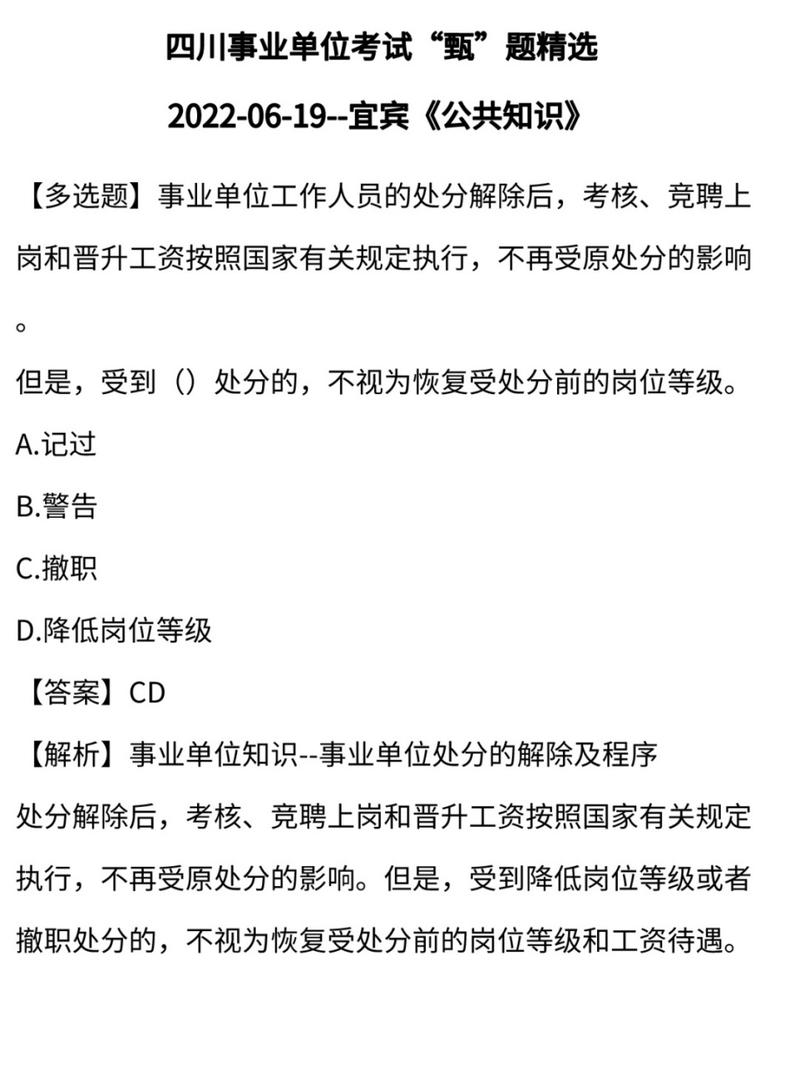 四川事业单位考试“甄”题精选

2022-06-19--宜宾《公共知识》

【多选题】事业单位工作人员的处分解除后，考核、竞聘上岗和晋升工资按照国家有关规定执行，不再受原处分的影响。

但是，受到（）处分的，不视为恢复受处分前的岗位等级。

A.记过

B.警告

C.撤职

D.降低岗位等级

【答案】CD

【解析】事业单位知识--事业单位处分的解除及程序

处分解除后，考核、竞聘上岗和晋升工资按照国家有关规定执行，不再受原处分的影响。但是，受到降低岗位等级或者撤职处分的，不视为恢复受处分前的岗位等级和工资待遇。